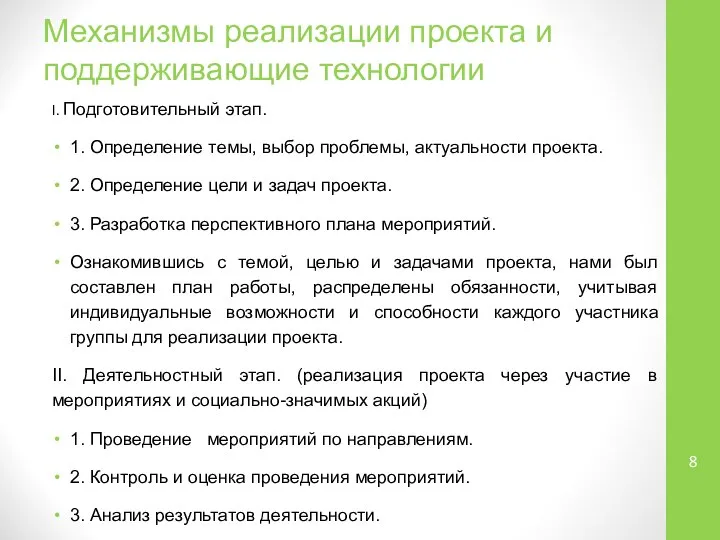 Механизмы реализации проекта и поддерживающие технологии

I. Подготовительный этап.

• 1. Определение темы, выбор проблемы, актуальности проекта.

• 2. Определение цели и задач проекта.

• 3. Разработка перспективного плана мероприятий.

• Ознакомившись с темой, целью и задачами проекта, нами был составлен план работы, распределены обязанности, учитывая индивидуальные возможности и способности каждого участника группы для реализации проекта.

II. Деятельностный этап. (реализация проекта через участие в мероприятиях и социально-значимых акций)

• 1. Проведение мероприятий по направлениям.

• 2. Контроль и оценка проведения мероприятий.

• 3. Анализ результатов деятельности.

8